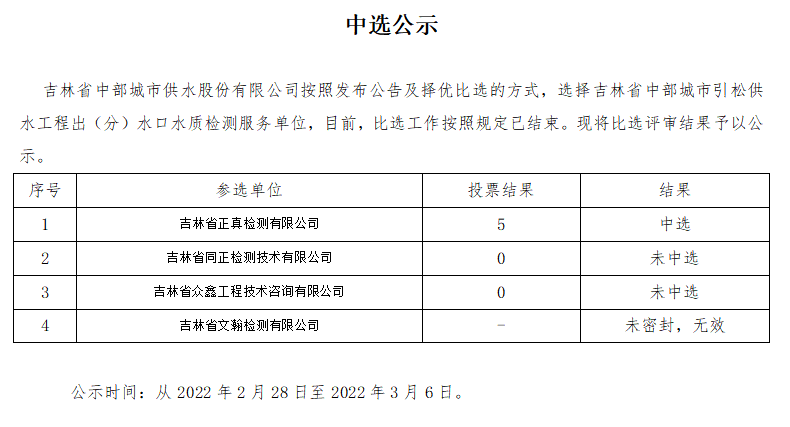 中选公示

吉林省中部城市供水股份有限公司按照发布公告及择优比选的方式，选择吉林省中部城市引松供水工程出（分）水口水质检测服务单位，目前，比选工作按照规定已结束。现将比选评审结果予以公示。

| 序号 | 参选单位 | 投票结果 | 结果 |
|---|---|---|---|
| 1 | 吉林省正真检测有限公司 | 5 | 中选 |
| 2 | 吉林省同正检测技术有限公司 | 0 | 未中选 |
| 3 | 吉林省众鑫工程技术咨询有限公司 | 0 | 未中选 |
| 4 | 吉林省文翰检测有限公司 | - | 未密封，无效 |

公示时间：从2022年2月28日至2022年3月6日。